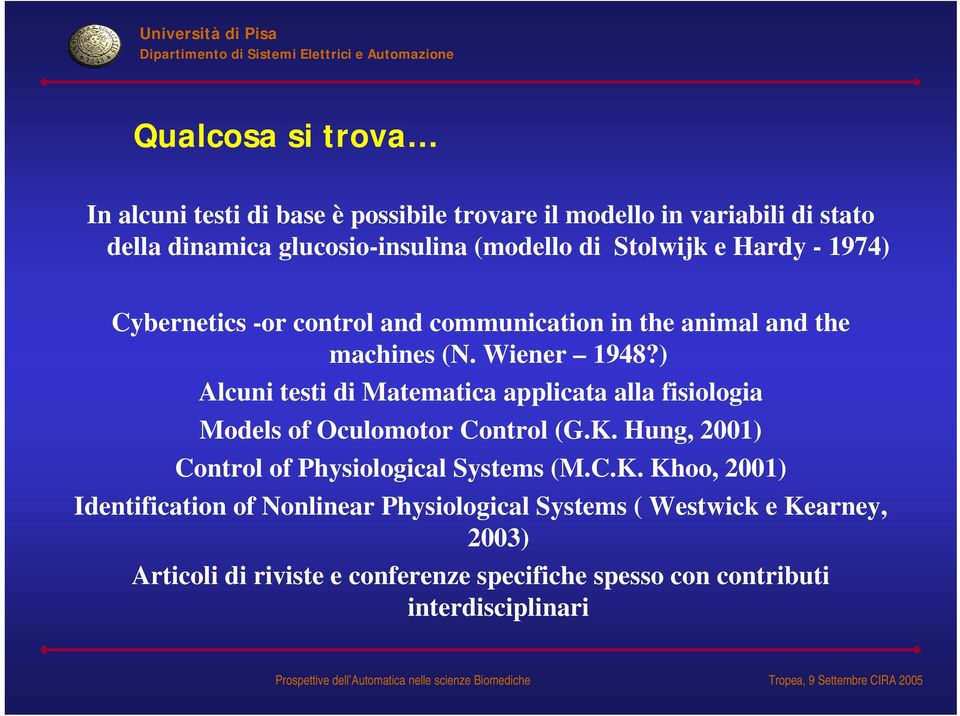 Università di Pisa
Dipartimento di Sistemi Elettrici e Automazione

Qualcosa si trova…

In alcuni testi di base è possibile trovare il modello in variabili di stato della dinamica glucosio-insulina (modello di Stolwijk e Hardy - 1974)

Cybernetics -or control and communication in the animal and the machines (N. Wiener – 1948?)

Alcuni testi di Matematica applicata alla fisiologia

Models of Oculomotor Control (G.K. Hung, 2001)

Control of Physiological Systems (M.C.K. Khoo, 2001)

Identification of Nonlinear Physiological Systems ( Westwick e Kearney, 2003)

Articoli di riviste e conferenze specifiche spesso con contributi interdisciplinari

Prospettive dell'Automatica nelle scienze Biomediche

Tropea, 9 Settembre CIRA 2005